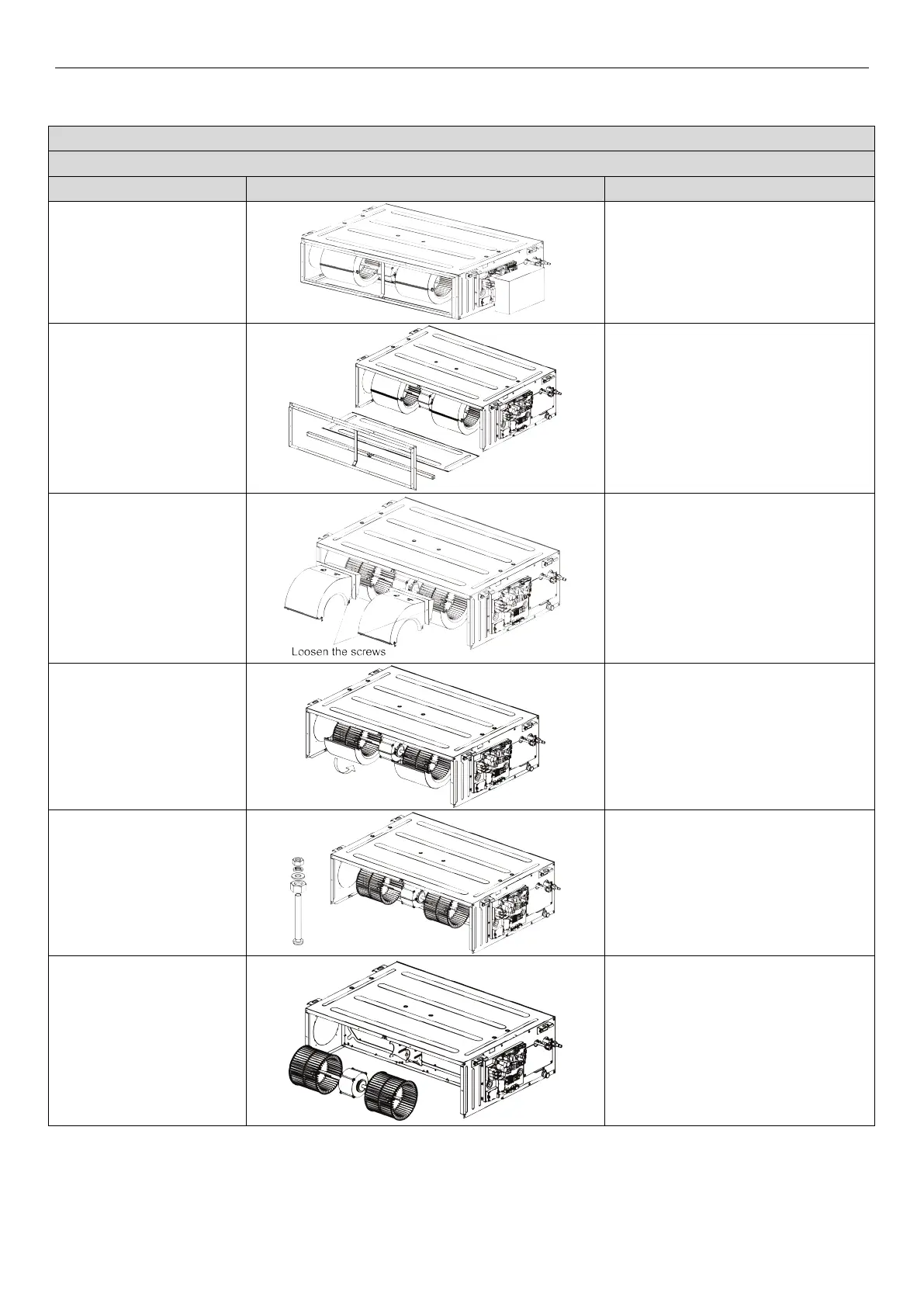 Loosen the screws